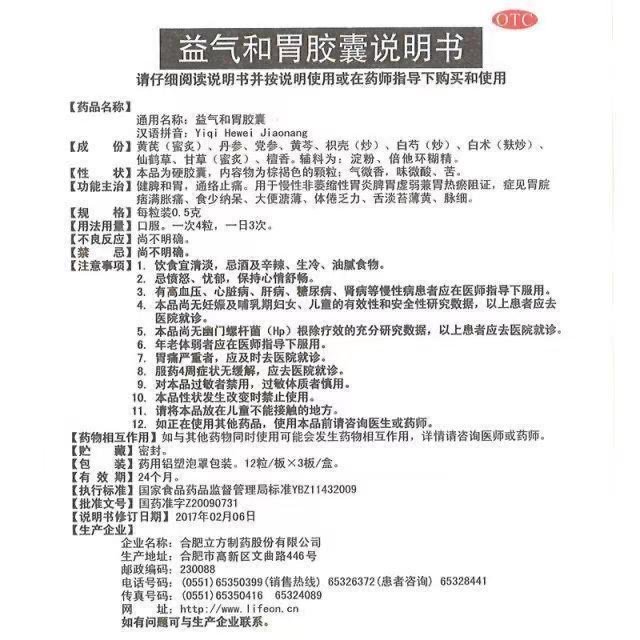 OTC

益气和胃胶囊说明书

请仔细阅读说明书并按说明使用或在药师指导下购买和使用

【药品名称】
通用名称：益气和胃胶囊
汉语拼音：Yiqi Hewei Jiaonang
【成　　份】黄芪（蜜炙）、丹参、党参、黄芩、枳壳（炒）、白芍（炒）、白术（麸炒）、仙鹤草、甘草（蜜炙）、檀香。辅料为：淀粉、倍他环糊精。
【性　　状】本品为硬胶囊，内容物为棕褐色的颗粒；气微香，味微酸、苦。
【功能主治】健脾和胃，通络止痛。用于慢性非萎缩性胃炎脾胃虚弱兼胃热瘀阻证，症见胃脘痞满胀痛、食少纳呆、大便溏薄、体倦乏力、舌淡苔薄黄、脉细。
【规　　格】每粒装0.5克
【用法用量】口服。一次4粒，一日3次。
【不良反应】尚不明确。
【禁　　忌】尚不明确。
【注意事项】1. 饮食宜清淡，忌酒及辛辣、生冷、油腻食物。
2. 忌愤怒、忧郁，保持心情舒畅。
3. 有高血压、心脏病、肝病、糖尿病、肾病等慢性病患者应在医师指导下服用。
4. 本品尚无妊娠及哺乳期妇女、儿童的有效性和安全性研究数据，以上患者应去医院就诊。
5. 本品尚无幽门螺杆菌（Hp）根除疗效的充分研究数据，以上患者应去医院就诊。
6. 年老体弱者应在医师指导下服用。
7. 胃痛严重者，应及时去医院就诊。
8. 服药4周症状无缓解，应去医院就诊。
9. 对本品过敏者禁用，过敏体质者慎用。
10. 本品性状发生改变时禁止使用。
11. 请将本品放在儿童不能接触的地方。
12. 如正在使用其他药品，使用本品前请咨询医生或药师。
【药物相互作用】如与其他药物同时使用可能会发生药物相互作用，详情请咨询医师或药师。
【贮　　藏】密封。
【包　　装】药用铝塑泡罩包装。12粒/板×3板/盒。
【有 效 期】24个月。
【执行标准】国家食品药品监督管理局标准YBZ11432009
【批准文号】国药准字Z20090731
【说明书修订日期】2017年02月06日
【生产企业】
企业名称：合肥立方制药股份有限公司
生产地址：合肥市高新区文曲路446号
邮政编码：230088
电话号码：(0551)65350399(销售热线) 65326372(患者咨询) 65328441
传真号码：(0551)65350416 65324089
网　　址：http://www.lifeon.cn
如有问题可与生产企业联系。